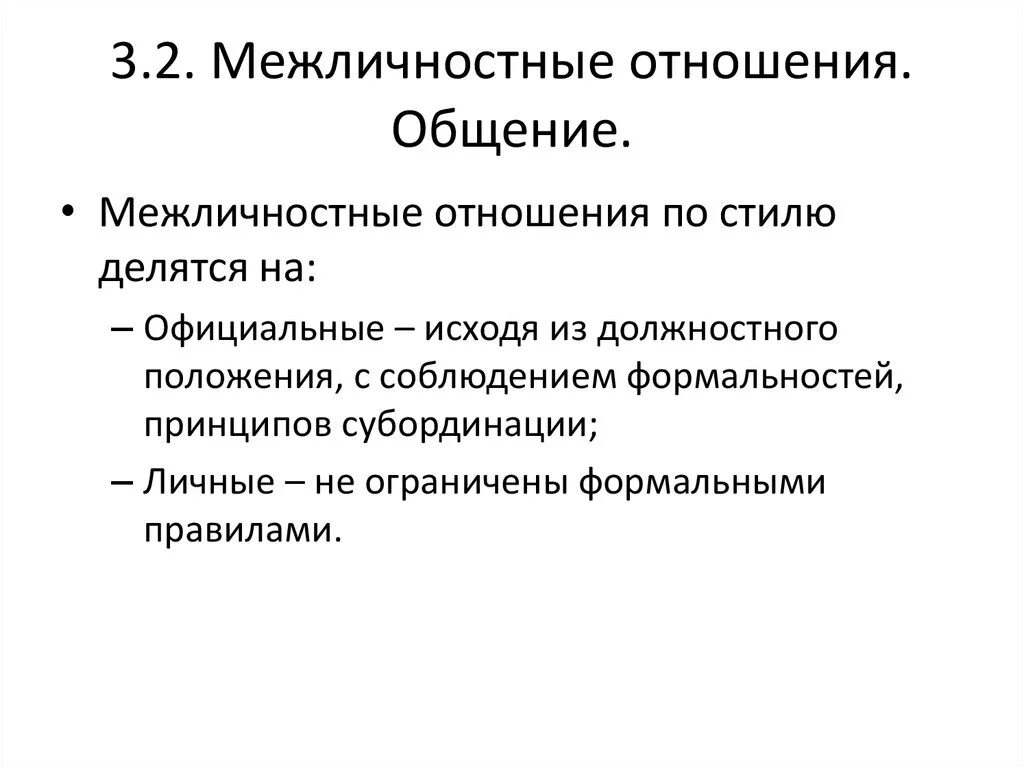 3.2. Межличностные отношения. Общение.

• Межличностные отношения по стилю делятся на:
– Официальные – исходя из должностного положения, с соблюдением формальностей, принципов субординации;
– Личные – не ограничены формальными правилами.